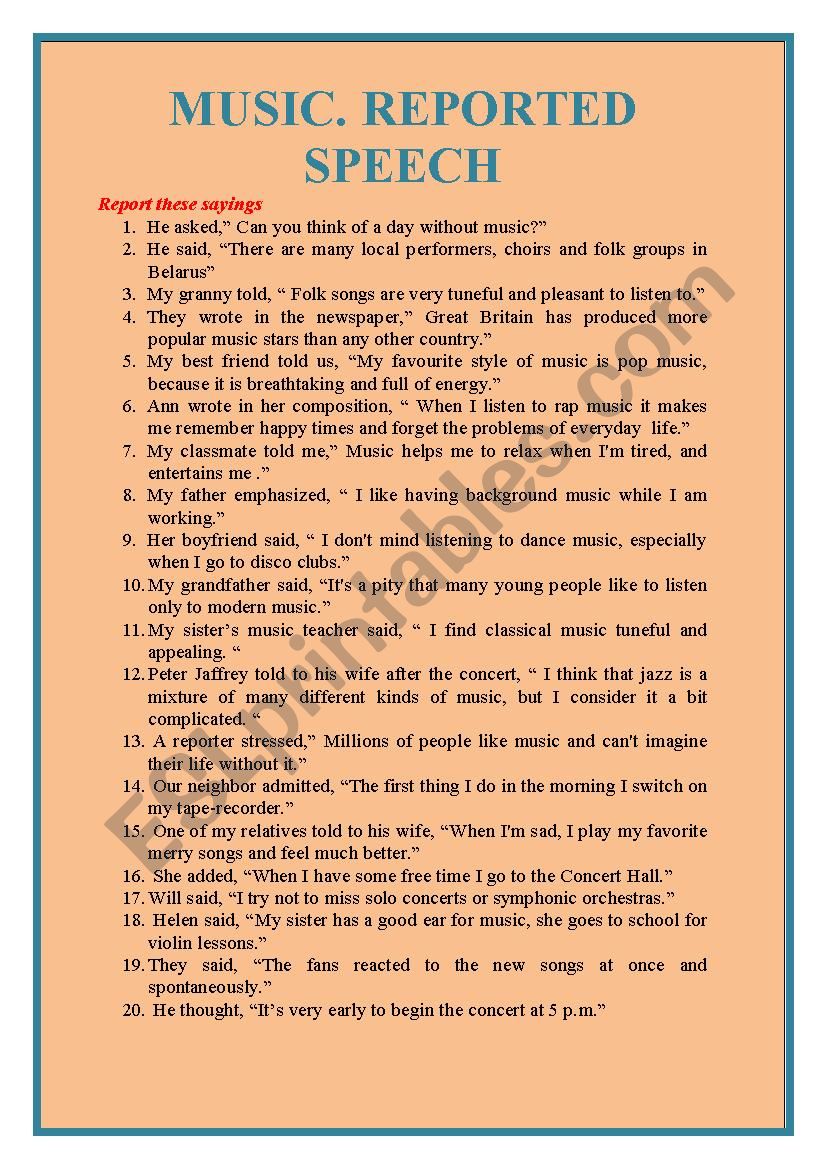 MUSIC. REPORTED SPEECH

Report these sayings

1. He asked," Can you think of a day without music?"
2. He said, "There are many local performers, choirs and folk groups in Belarus"
3. My granny told, " Folk songs are very tuneful and pleasant to listen to."
4. They wrote in the newspaper," Great Britain has produced more popular music stars than any other country."
5. My best friend told us, "My favourite style of music is pop music, because it is breathtaking and full of energy."
6. Ann wrote in her composition, " When I listen to rap music it makes me remember happy times and forget the problems of everyday life."
7. My classmate told me," Music helps me to relax when I'm tired, and entertains me ."
8. My father emphasized, " I like having background music while I am working."
9. Her boyfriend said, " I don't mind listening to dance music, especially when I go to disco clubs."
10. My grandfather said, "It's a pity that many young people like to listen only to modern music."
11. My sister's music teacher said, " I find classical music tuneful and appealing. "
12. Peter Jaffrey told to his wife after the concert, " I think that jazz is a mixture of many different kinds of music, but I consider it a bit complicated. "
13. A reporter stressed," Millions of people like music and can't imagine their life without it."
14. Our neighbor admitted, "The first thing I do in the morning I switch on my tape-recorder."
15. One of my relatives told to his wife, "When I'm sad, I play my favorite merry songs and feel much better."
16. She added, "When I have some free time I go to the Concert Hall."
17. Will said, "I try not to miss solo concerts or symphonic orchestras."
18. Helen said, "My sister has a good ear for music, she goes to school for violin lessons."
19. They said, "The fans reacted to the new songs at once and spontaneously."
20. He thought, "It's very early to begin the concert at 5 p.m."

ESLprintables.com